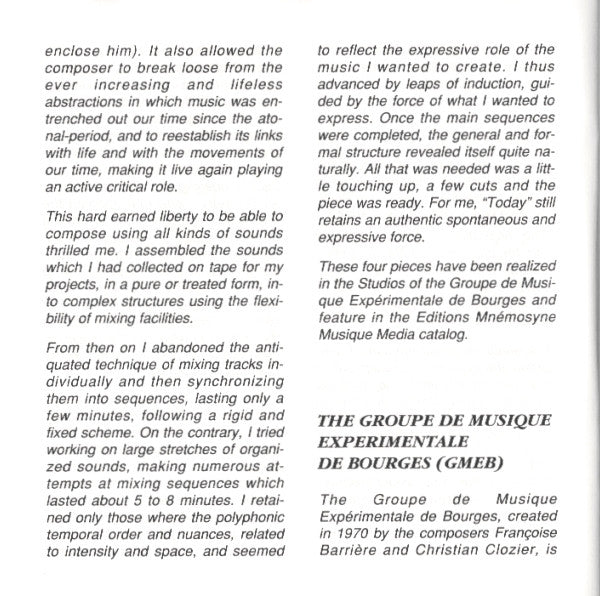 enclose him). It also allowed the composer to break loose from the ever increasing and lifeless abstractions in which music was entrenched out our time since the atonal-period, and to reestablish its links with life and with the movements of our time, making it live again playing an active critical role.

This hard earned liberty to be able to compose using all kinds of sounds thrilled me. I assembled the sounds which I had collected on tape for my projects, in a pure or treated form, into complex structures using the flexibility of mixing facilities.

From then on I abandoned the antiquated technique of mixing tracks individually and then synchronizing them into sequences, lasting only a few minutes, following a rigid and fixed scheme. On the contrary, I tried working on large stretches of organized sounds, making numerous attempts at mixing sequences which lasted about 5 to 8 minutes. I retained only those where the polyphonic temporal order and nuances, related to intensity and space, and seemed to reflect the expressive role of the music I wanted to create. I thus advanced by leaps of induction, guided by the force of what I wanted to express. Once the main sequences were completed, the general and formal structure revealed itself quite naturally. All that was needed was a little touching up, a few cuts and the piece was ready. For me, "Today" still retains an authentic spontaneous and expressive force.

These four pieces have been realized in the Studios of the Groupe de Musique Expérimentale de Bourges and feature in the Editions Mnémosyne Musique Media catalog.

THE GROUPE DE MUSIQUE EXPERIMENTALE DE BOURGES (GMEB)

The Groupe de Musique Expérimentale de Bourges, created in 1970 by the composers Françoise Barrière and Christian Clozier, is